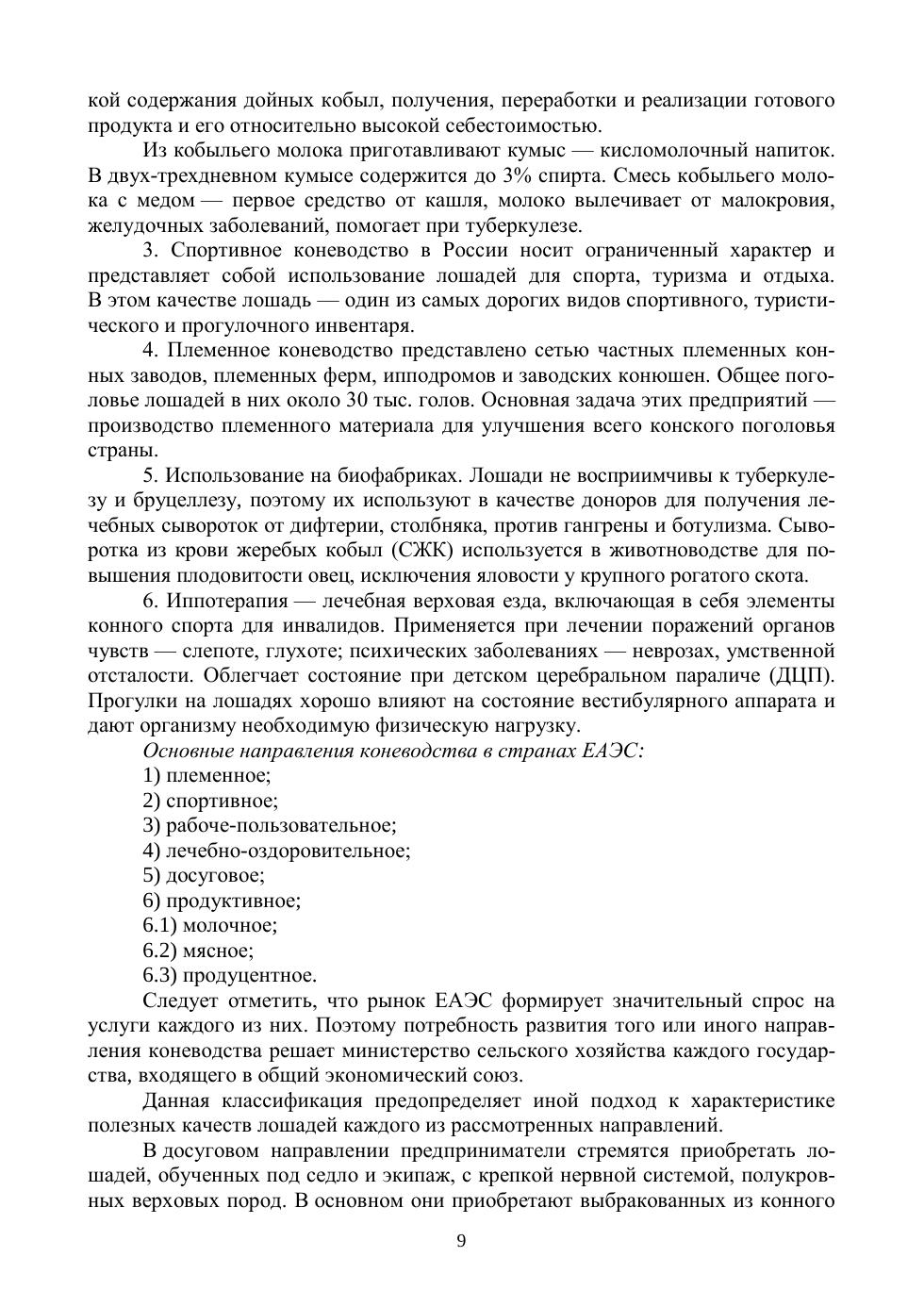 кой содержания дойных кобыл, получения, переработки и реализации готового продукта и его относительно высокой себестоимостью.

Из кобыльего молока приготавливают кумыс — кисломолочный напиток. В двух-трехдневном кумысе содержится до 3% спирта. Смесь кобыльего молока с медом — первое средство от кашля, молоко вылечивает от малокровия, желудочных заболеваний, помогает при туберкулезе.

3. Спортивное коневодство в России носит ограниченный характер и представляет собой использование лошадей для спорта, туризма и отдыха. В этом качестве лошадь — один из самых дорогих видов спортивного, туристического и прогулочного инвентаря.

4. Племенное коневодство представлено сетью частных племенных конных заводов, племенных ферм, ипподромов и заводских конюшен. Общее поголовье лошадей в них около 30 тыс. голов. Основная задача этих предприятий — производство племенного материала для улучшения всего конского поголовья страны.

5. Использование на биофабриках. Лошади не восприимчивы к туберкулезу и бруцеллезу, поэтому их используют в качестве доноров для получения лечебных сывороток от дифтерии, столбняка, против гангрены и ботулизма. Сыворотка из крови жеребых кобыл (СЖК) используется в животноводстве для повышения плодовитости овец, исключения яловости у крупного рогатого скота.

6. Иппотерапия — лечебная верховая езда, включающая в себя элементы конного спорта для инвалидов. Применяется при лечении поражений органов чувств — слепоте, глухоте; психических заболеваниях — неврозах, умственной отсталости. Облегчает состояние при детском церебральном параличе (ДЦП). Прогулки на лошадях хорошо влияют на состояние вестибулярного аппарата и дают организму необходимую физическую нагрузку.

Основные направления коневодства в странах ЕАЭС:
1) племенное;
2) спортивное;
3) рабоче-пользовательное;
4) лечебно-оздоровительное;
5) досуговое;
6) продуктивное;
6.1) молочное;
6.2) мясное;
6.3) продуцентное.

Следует отметить, что рынок ЕАЭС формирует значительный спрос на услуги каждого из них. Поэтому потребность развития того или иного направления коневодства решает министерство сельского хозяйства каждого государства, входящего в общий экономический союз.

Данная классификация предопределяет иной подход к характеристике полезных качеств лошадей каждого из рассмотренных направлений.

В досуговом направлении предприниматели стремятся приобретать лошадей, обученных под седло и экипаж, с крепкой нервной системой, полукровных верховых пород. В основном они приобретают выбракованных из конного

9